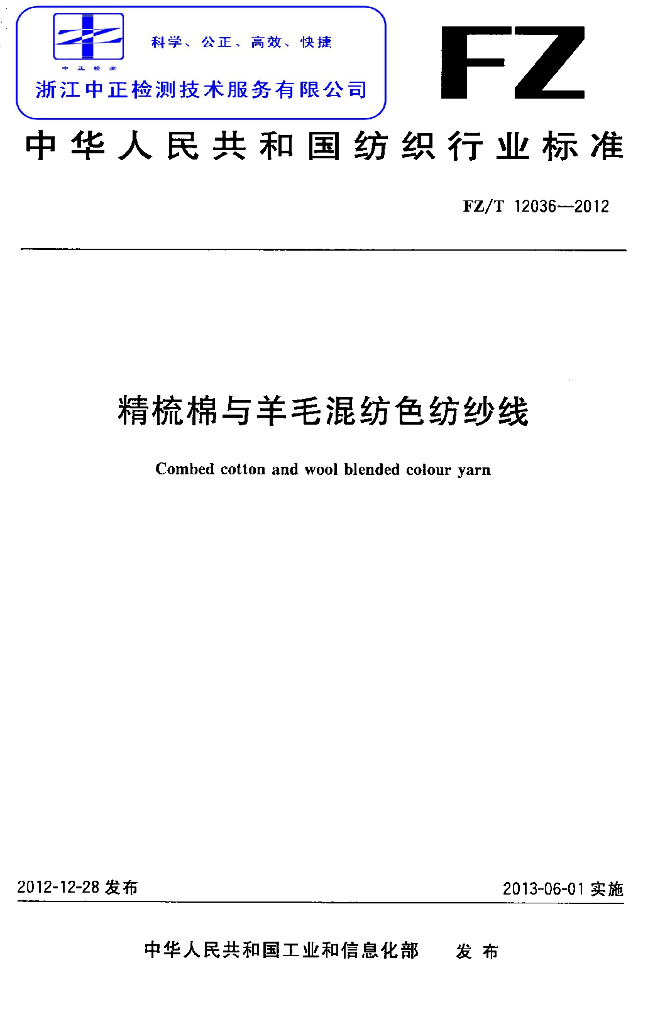 科学、公正、高效、快捷

浙江中正检测技术服务有限公司

FZ

中华人民共和国纺织行业标准

FZ/T 12036—2012

精梳棉与羊毛混纺色纺纱线

Combed cotton and wool blended colour yarn

2012-12-28发布

2013-06-01实施

中华人民共和国工业和信息化部 发布